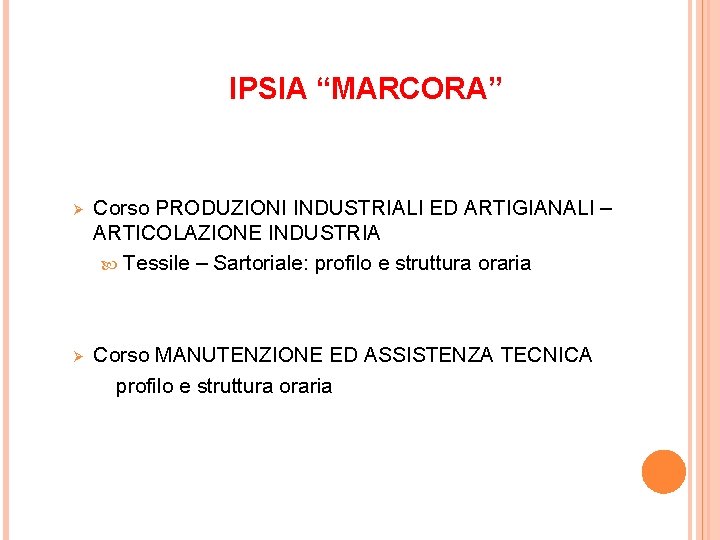 IPSIA “MARCORA”

Corso PRODUZIONI INDUSTRIALI ED ARTIGIANALI – ARTICOLAZIONE INDUSTRIA

Tessile – Sartoriale: profilo e struttura oraria

Corso MANUTENZIONE ED ASSISTENZA TECNICA

profilo e struttura oraria